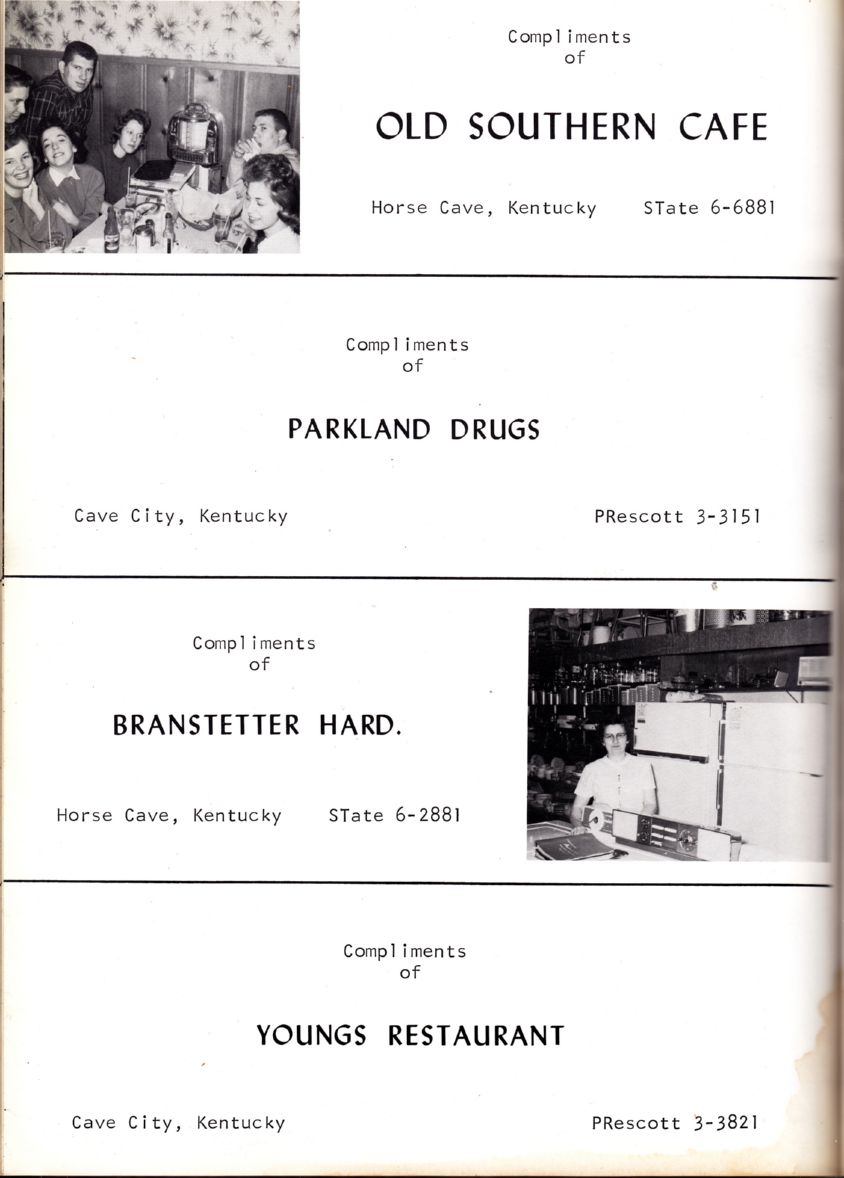 Compliments
of

OLD SOUTHERN CAFE

Horse Cave, Kentucky    STate 6-6881

Compliments
of

PARKLAND DRUGS

Cave City, Kentucky    PRescott 3-3151

Compliments
of

BRANSTETTER HARD.

Horse Cave, Kentucky    STate 6-2881

Compliments
of

YOUNGS RESTAURANT

Cave City, Kentucky    PRescott 3-3821